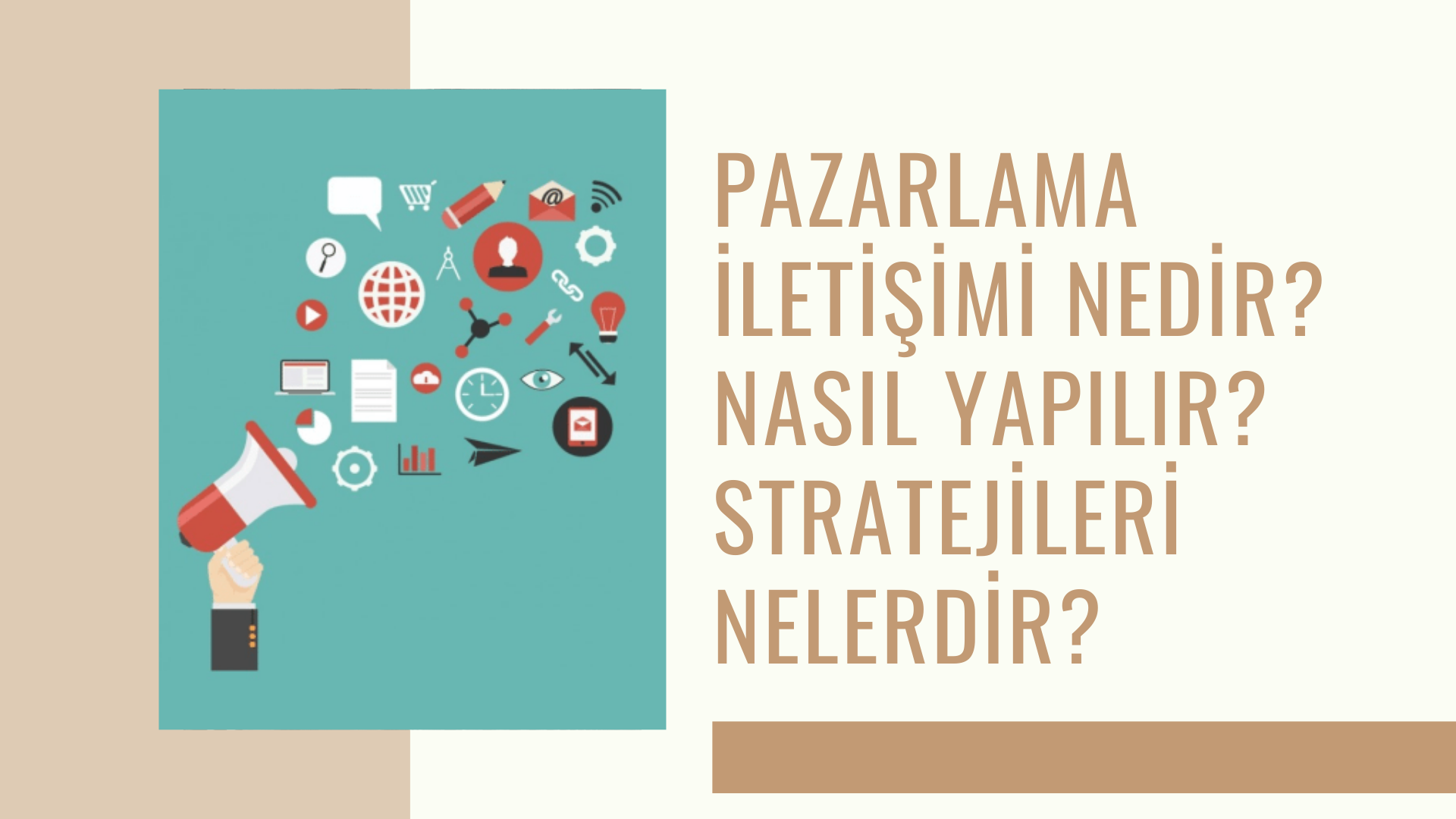 PAZARLAMA İLETİŞİMİ NEDİR? NASIL YAPILIR? STRATEJİLERİ NELERDİR?